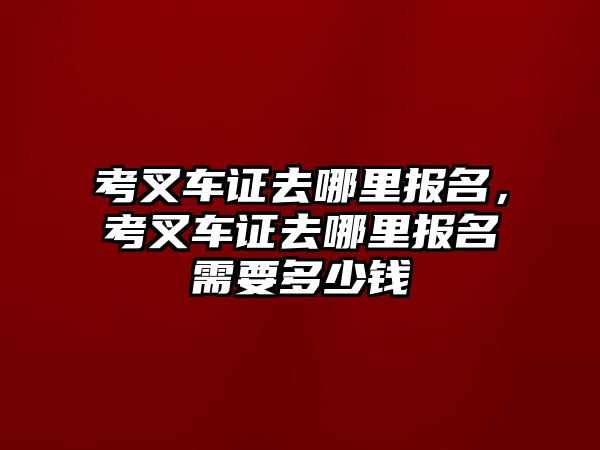 考叉车证去哪里报名，考叉车证去哪里报名需要多少钱